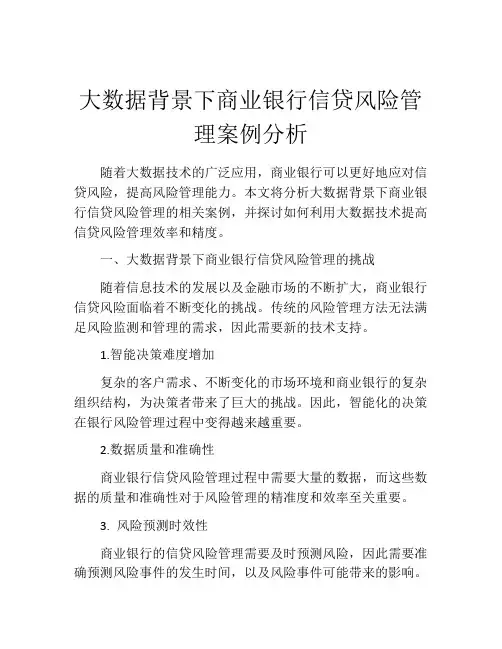 大数据背景下商业银行信贷风险管理案例分析

随着大数据技术的广泛应用，商业银行可以更好地应对信贷风险，提高风险管理能力。本文将分析大数据背景下商业银行信贷风险管理的相关案例，并探讨如何利用大数据技术提高信贷风险管理效率和精度。

一、大数据背景下商业银行信贷风险管理的挑战

随着信息技术的发展以及金融市场的不断扩大，商业银行信贷风险面临着不断变化的挑战。传统的风险管理方法无法满足风险监测和管理的需求，因此需要新的技术支持。

1.智能决策难度增加

复杂的客户需求、不断变化的市场环境和商业银行的复杂组织结构，为决策者带来了巨大的挑战。因此，智能化的决策在银行风险管理过程中变得越来越重要。

2.数据质量和准确性

商业银行信贷风险管理过程中需要大量的数据，而这些数据的质量和准确性对于风险管理的精准度和效率至关重要。

3. 风险预测时效性

商业银行的信贷风险管理需要及时预测风险，因此需要准确预测风险事件的发生时间，以及风险事件可能带来的影响。